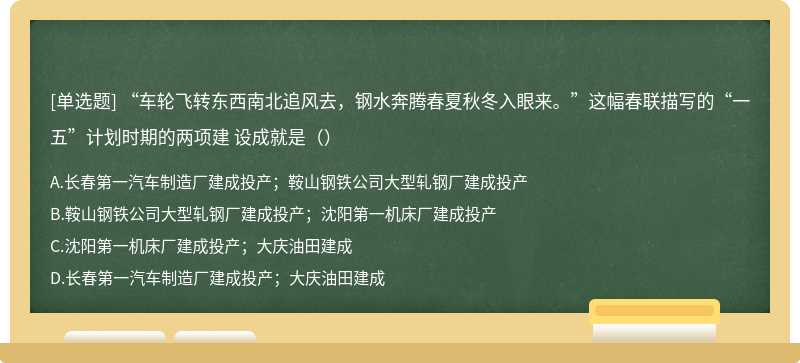 [单选题] “车轮飞转东西南北追风去，钢水奔腾春夏秋冬入眼来。”这幅春联描写的“一五”计划时期的两项建 设成就是（）

A.长春第一汽车制造厂建成投产；鞍山钢铁公司大型轧钢厂建成投产
B.鞍山钢铁公司大型轧钢厂建成投产；沈阳第一机床厂建成投产
C.沈阳第一机床厂建成投产；大庆油田建成
D.长春第一汽车制造厂建成投产；大庆油田建成